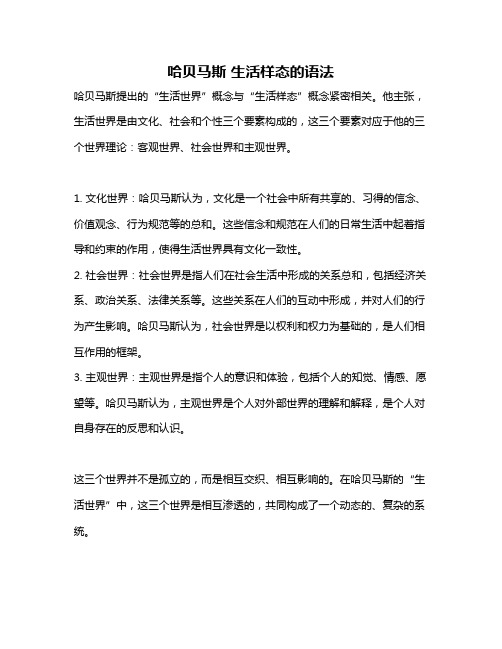 哈贝马斯 生活样态的语法

哈贝马斯提出的“生活世界”概念与“生活样态”概念紧密相关。他主张，生活世界是由文化、社会和个性三个要素构成的，这三个要素对应于他的三个世界理论：客观世界、社会世界和主观世界。

1. 文化世界：哈贝马斯认为，文化是一个社会中所有共享的、习得的信念、价值观念、行为规范等的总和。这些信念和规范在人们的日常生活中起着指导和约束的作用，使得生活世界具有文化一致性。
2. 社会世界：社会世界是指人们在社会生活中形成的关系总和，包括经济关系、政治关系、法律关系等。这些关系在人们的互动中形成，并对人们的行为产生影响。哈贝马斯认为，社会世界是以权利和权力为基础的，是人们相互作用的框架。
3. 主观世界：主观世界是指个人的意识和体验，包括个人的知觉、情感、愿望等。哈贝马斯认为，主观世界是个人对外部世界的理解和解释，是个人对自身存在的反思和认识。

这三个世界并不是孤立的，而是相互交织、相互影响的。在哈贝马斯的“生活世界”中，这三个世界是相互渗透的，共同构成了一个动态的、复杂的系统。